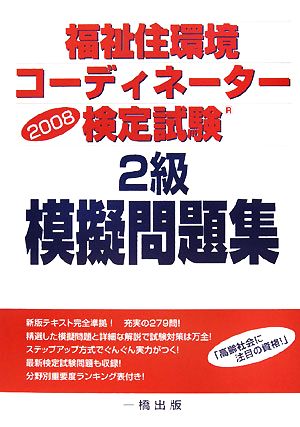 福祉住環境
コーディネーター
2008 検定試験®

2級
模擬問題集

新版テキスト完全準拠！　充実の279問!
精選した模擬問題と詳細な解説で試験対策は万全!
ステップアップ方式でぐんぐん実力がつく!
最新検定試験問題も収録!
分野別重要度ランキング表付き!

「高齢社会に注目の資格!」

一橋出版